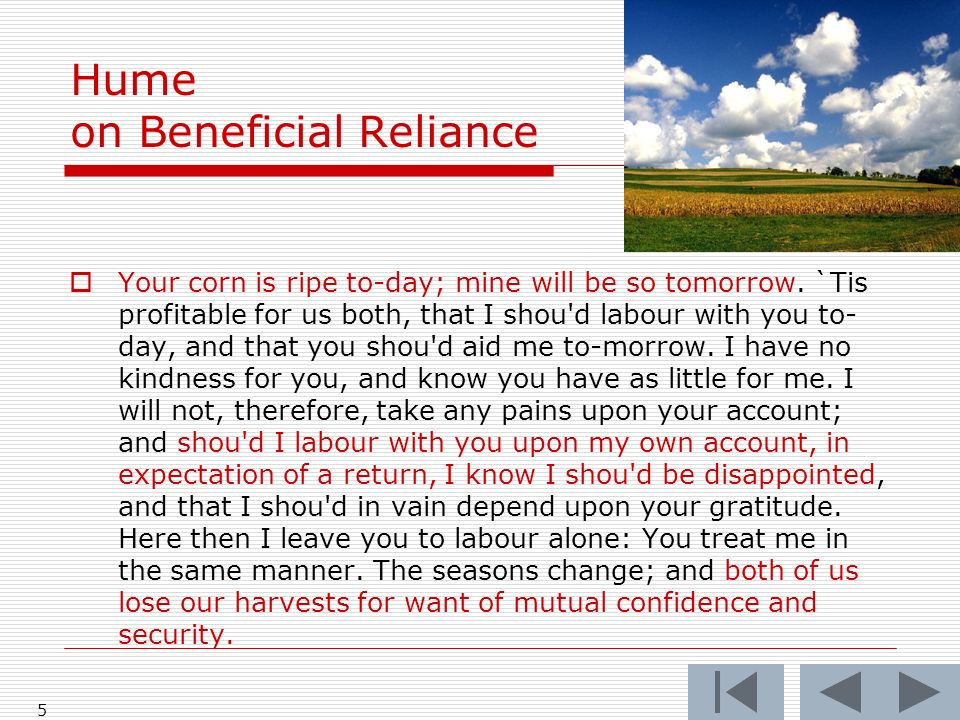 Hume
on Beneficial Reliance

Your corn is ripe to-day; mine will be so tomorrow. `Tis profitable for us both, that I shou'd labour with you to-day, and that you shou'd aid me to-morrow. I have no kindness for you, and know you have as little for me. I will not, therefore, take any pains upon your account; and shou'd I labour with you upon my own account, in expectation of a return, I know I shou'd be disappointed, and that I shou'd in vain depend upon your gratitude. Here then I leave you to labour alone: You treat me in the same manner. The seasons change; and both of us lose our harvests for want of mutual confidence and security.

5